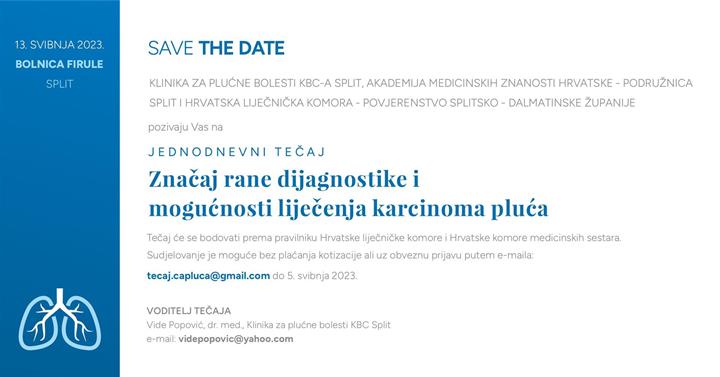 13. SVIBNJA 2023.
BOLNICA FIRULE
SPLIT

SAVE THE DATE

KLINIKA ZA PLUĆNE BOLESTI KBC-A SPLIT, AKADEMIJA MEDICINSKIH ZNANOSTI HRVATSKE - PODRUŽNICA SPLIT I HRVATSKA LIJEČNIČKA KOMORA - POVJERENSTVO SPLITSKO - DALMATINSKE ŽUPANIJE

pozivaju Vas na

JEDNODNEVNI TEČAJ

Značaj rane dijagnostike i mogućnosti liječenja karcinoma pluća

Tečaj će se bodovati prema pravilniku Hrvatske liječničke komore i Hrvatske komore medicinskih sestara.
Sudjelovanje je moguće bez plaćanja kotizacije ali uz obveznu prijavu putem e-maila:

tecaj.capluca@gmail.com do 5. svibnja 2023.

VODITELJ TEČAJA
Vide Popović, dr. med., Klinika za plućne bolesti KBC Split
e-mail: videpopovic@yahoo.com